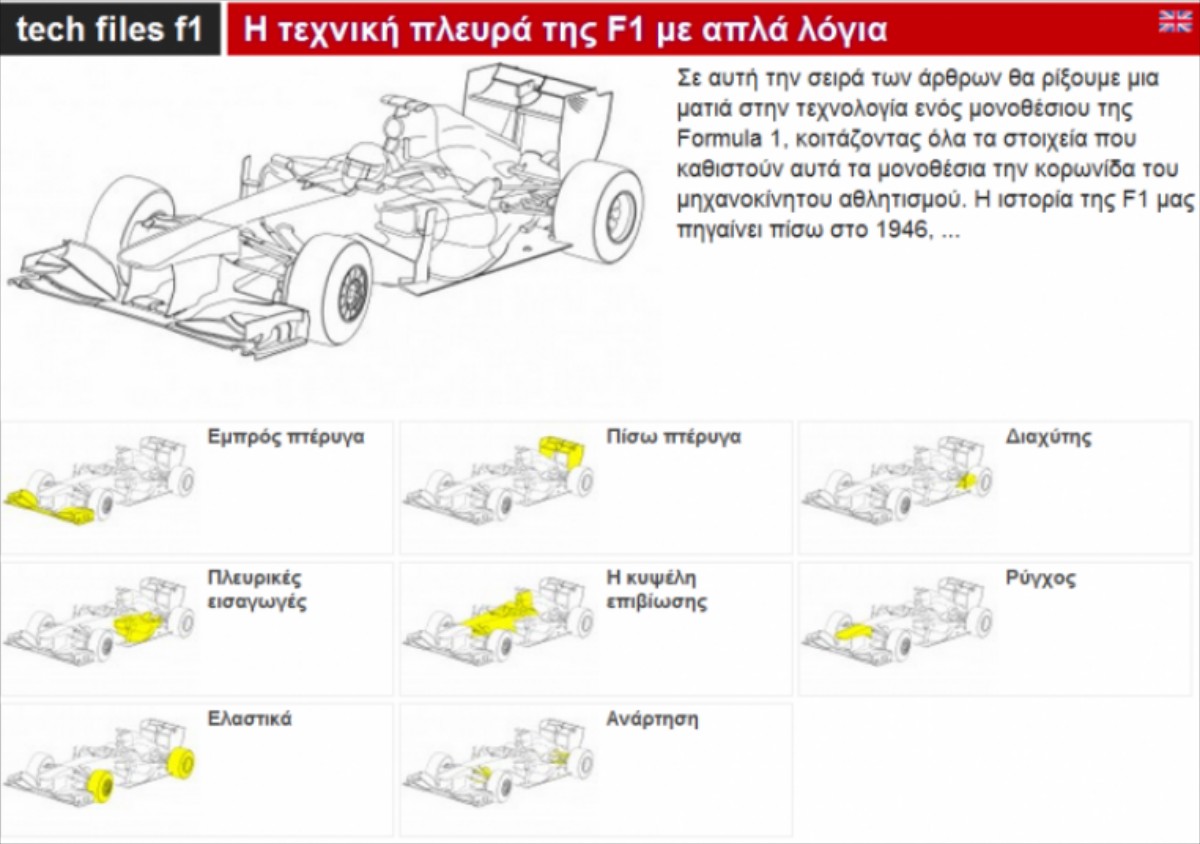 tech files f1

Η τεχνική πλευρά της F1 με απλά λόγια

Σε αυτή την σειρά των άρθρων θα ρίξουμε μια ματιά στην τεχνολογία ενός μονοθέσιου της Formula 1, κοιτάζοντας όλα τα στοιχεία που καθιστούν αυτά τα μονοθέσια την κορωνίδα του μηχανοκίνητου αθλητισμού. Η ιστορία της F1 μας πηγαίνει πίσω στο 1946, ...

Εμπρός πτέρυγα

Πίσω πτέρυγα

Διαχύτης

Πλευρικές εισαγωγές

Η κυψέλη επιβίωσης

Ρύγχος

Ελαστικά

Ανάρτηση